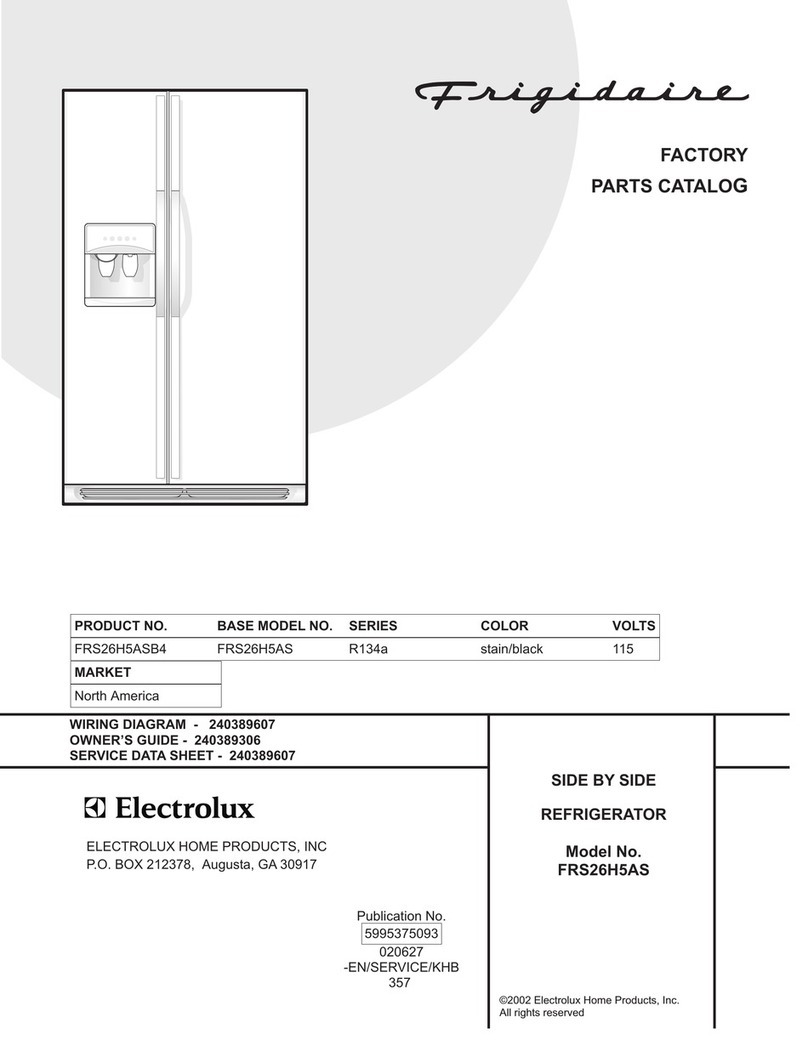 Frigidaire

FACTORY
PARTS CATALOG

| PRODUCT NO. | BASE MODEL NO. | SERIES | COLOR | VOLTS |
|---|---|---|---|---|
| FRS26H5ASB4 | FRS26H5AS | R134a | stain/black | 115 |

| MARKET |
|---|
| North America |

WIRING DIAGRAM - 240389607
OWNER'S GUIDE - 240389306
SERVICE DATA SHEET - 240389607

Electrolux

ELECTROLUX HOME PRODUCTS, INC
P.O. BOX 212378, Augusta, GA 30917

Publication No.
5995375093
020627
-EN/SERVICE/KHB
357

SIDE BY SIDE

REFRIGERATOR

Model No.
FRS26H5AS

©2002 Electrolux Home Products, Inc.
All rights reserved